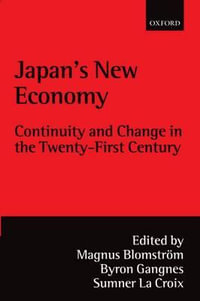 OXFORD

Japan's New Economy

Continuity and Change in the Twenty-First Century

Edited by
Magnus Blomström
Byron Gangnes
Sumner La Croix